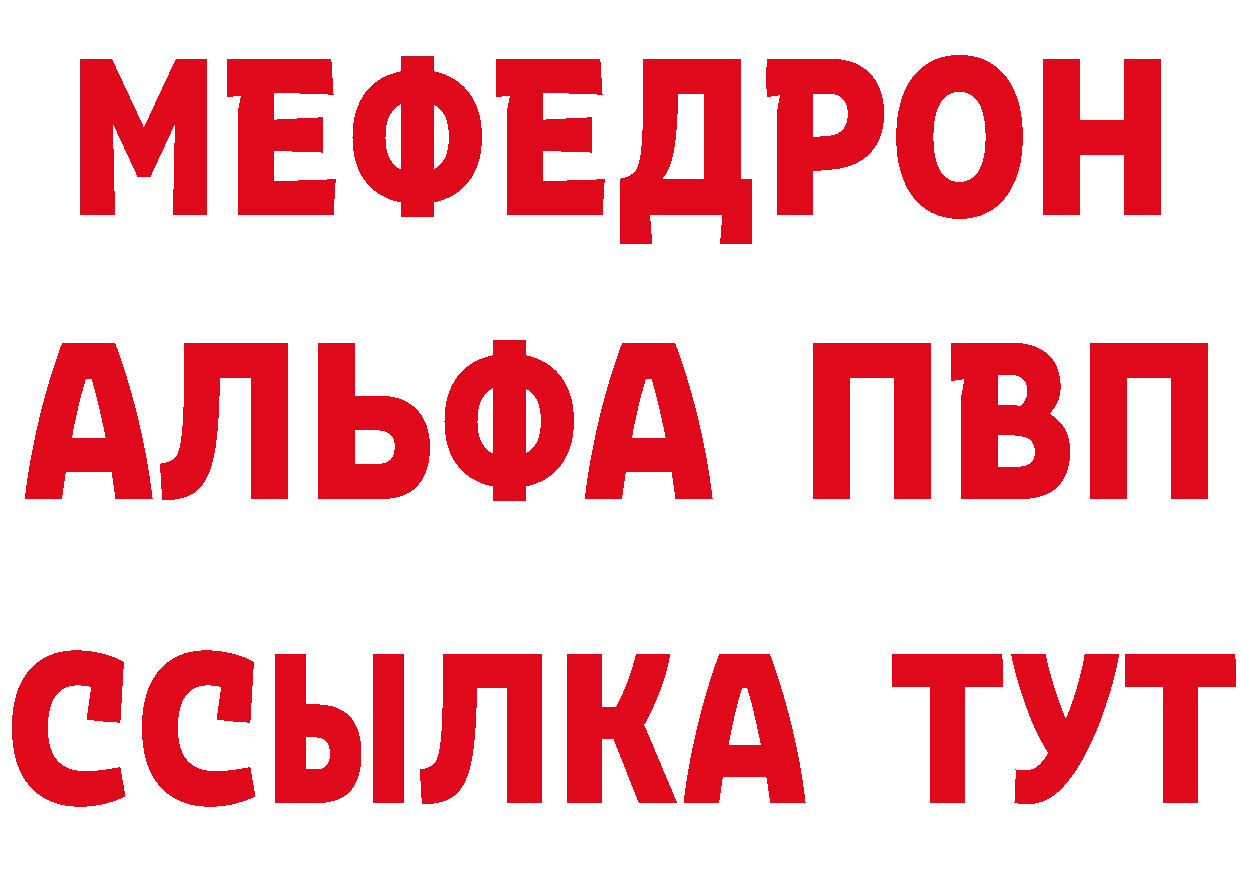 МЕФЕДРОН
АЛЬФА ПВП
ССЫЛКА ТУТ